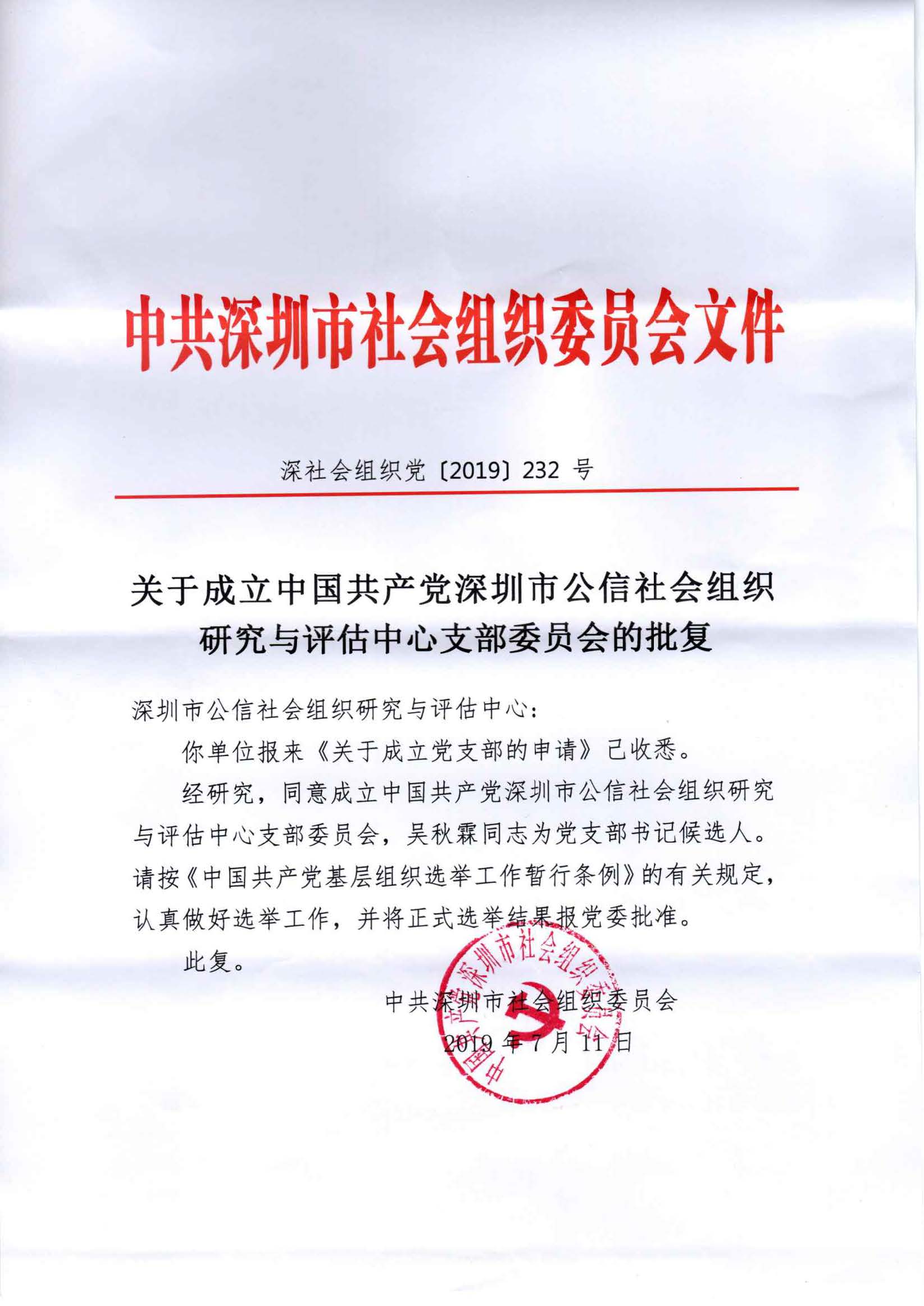 中共深圳市社会组织委员会文件

深社会组织党〔2019〕232 号

关于成立中国共产党深圳市公信社会组织研究与评估中心支部委员会的批复

深圳市公信社会组织研究与评估中心：

你单位报来《关于成立党支部的申请》已收悉。

经研究，同意成立中国共产党深圳市公信社会组织研究与评估中心支部委员会，吴秋霖同志为党支部书记候选人。请按《中国共产党基层组织选举工作暂行条例》的有关规定，认真做好选举工作，并将正式选举结果报党委批准。

此复。

中共深圳市社会组织委员会
2019 年 7 月 11 日

中国共产党深圳市社会组织委员会